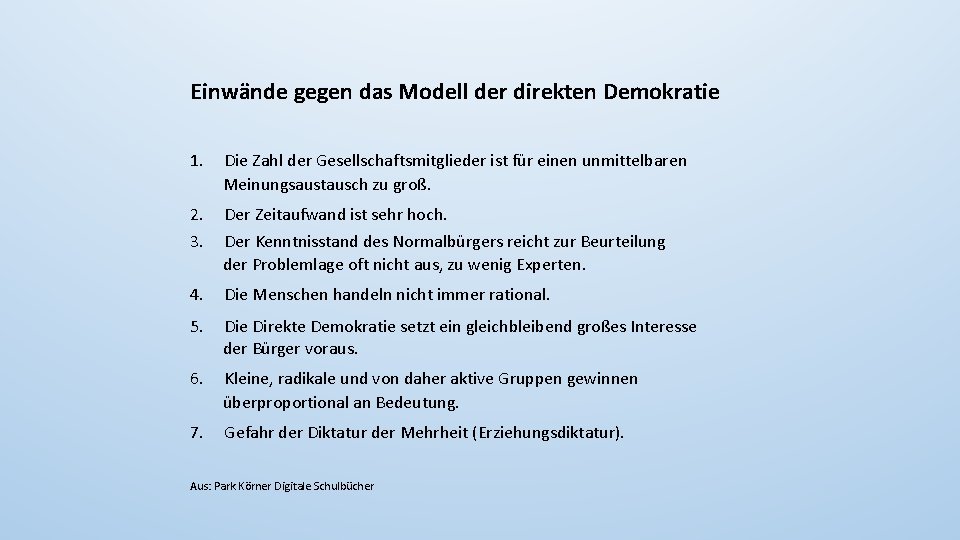 Einwände gegen das Modell der direkten Demokratie

1. Die Zahl der Gesellschaftsmitglieder ist für einen unmittelbaren Meinungsaustausch zu groß.

2. Der Zeitaufwand ist sehr hoch.

3. Der Kenntnisstand des Normalbürgers reicht zur Beurteilung der Problemlage oft nicht aus, zu wenig Experten.

4. Die Menschen handeln nicht immer rational.

5. Die Direkte Demokratie setzt ein gleichbleibend großes Interesse der Bürger voraus.

6. Kleine, radikale und von daher aktive Gruppen gewinnen überproportional an Bedeutung.

7. Gefahr der Diktatur der Mehrheit (Erziehungsdiktatur).

Aus: Park Körner Digitale Schulbücher